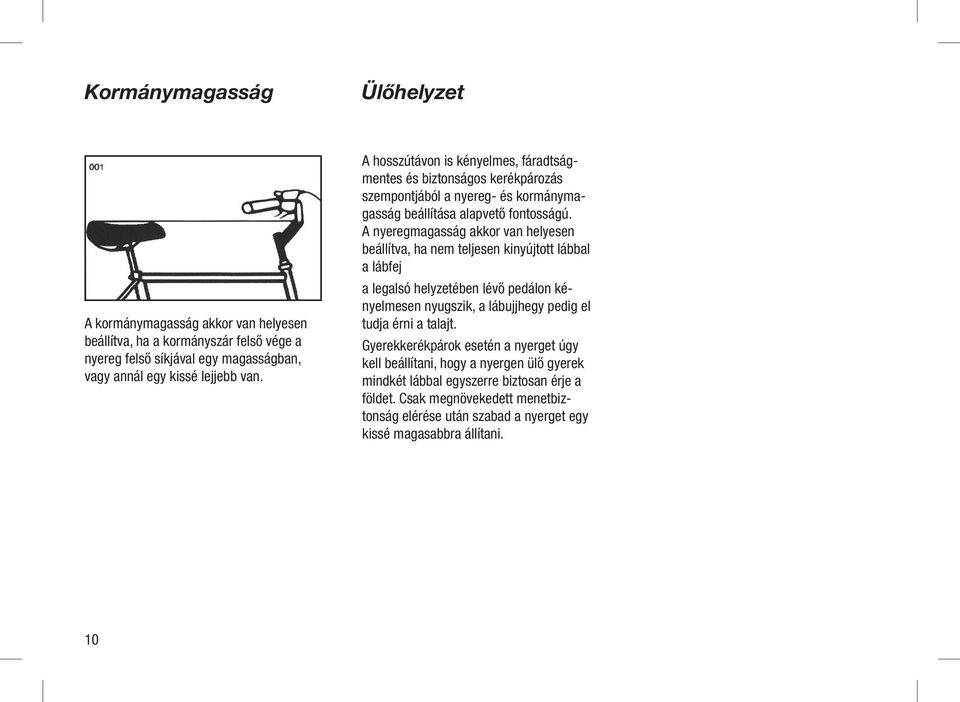 Kormánymagasság

001

A kormánymagasság akkor van helyesen beállítva, ha a kormányszár felső vége a nyereg felső síkjával egy magasságban, vagy annál egy kissé lejjebb van.

Ülőhelyzet

A hosszútávon is kényelmes, fáradtságmentes és biztonságos kerékpározás szempontjából a nyereg- és kormánymagasság beállítása alapvető fontosságú. A nyeregmagasság akkor van helyesen beállítva, ha nem teljesen kinyújtott lábbal a lábfej

a legalsó helyzetében lévő pedálon kényelmesen nyugszik, a lábujjhegy pedig el tudja érni a talajt.

Gyerekkerékpárok esetén a nyerget úgy kell beállítani, hogy a nyergen ülő gyerek mindkét lábbal egyszerre biztosan érje a földet. Csak megnövekedett menetbiztonság elérése után szabad a nyerget egy kissé magasabbra állítani.

10